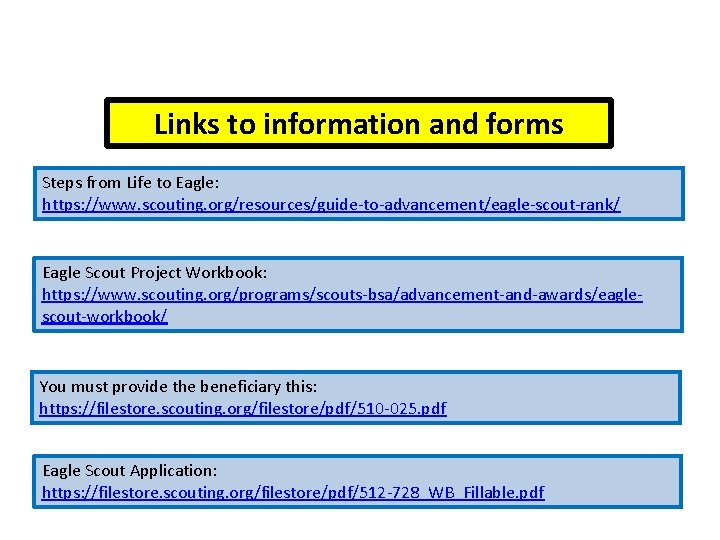 Links to information and forms

Steps from Life to Eagle:
https://www.scouting.org/resources/guide-to-advancement/eagle-scout-rank/

Eagle Scout Project Workbook:
https://www.scouting.org/programs/scouts-bsa/advancement-and-awards/eagle-scout-workbook/

You must provide the beneficiary this:
https://filestore.scouting.org/filestore/pdf/510-025.pdf

Eagle Scout Application:
https://filestore.scouting.org/filestore/pdf/512-728_WB_Fillable.pdf